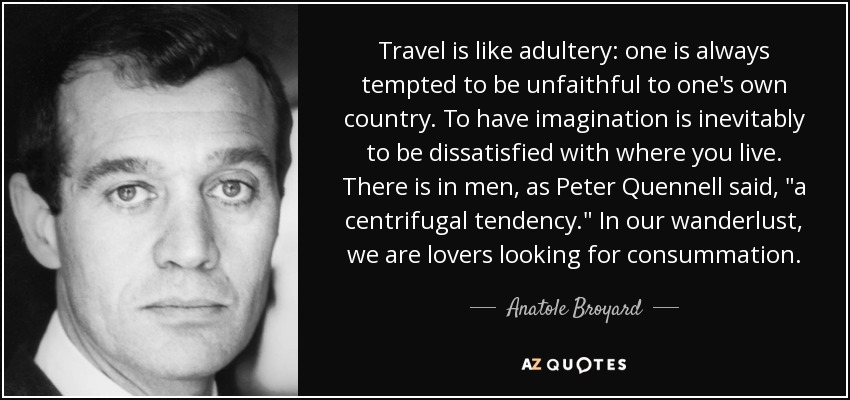 Travel is like adultery: one is always tempted to be unfaithful to one's own country. To have imagination is inevitably to be dissatisfied with where you live. There is in men, as Peter Quennell said, "a centrifugal tendency." In our wanderlust, we are lovers looking for consummation.

— Anatole Broyard —

AZ QUOTES